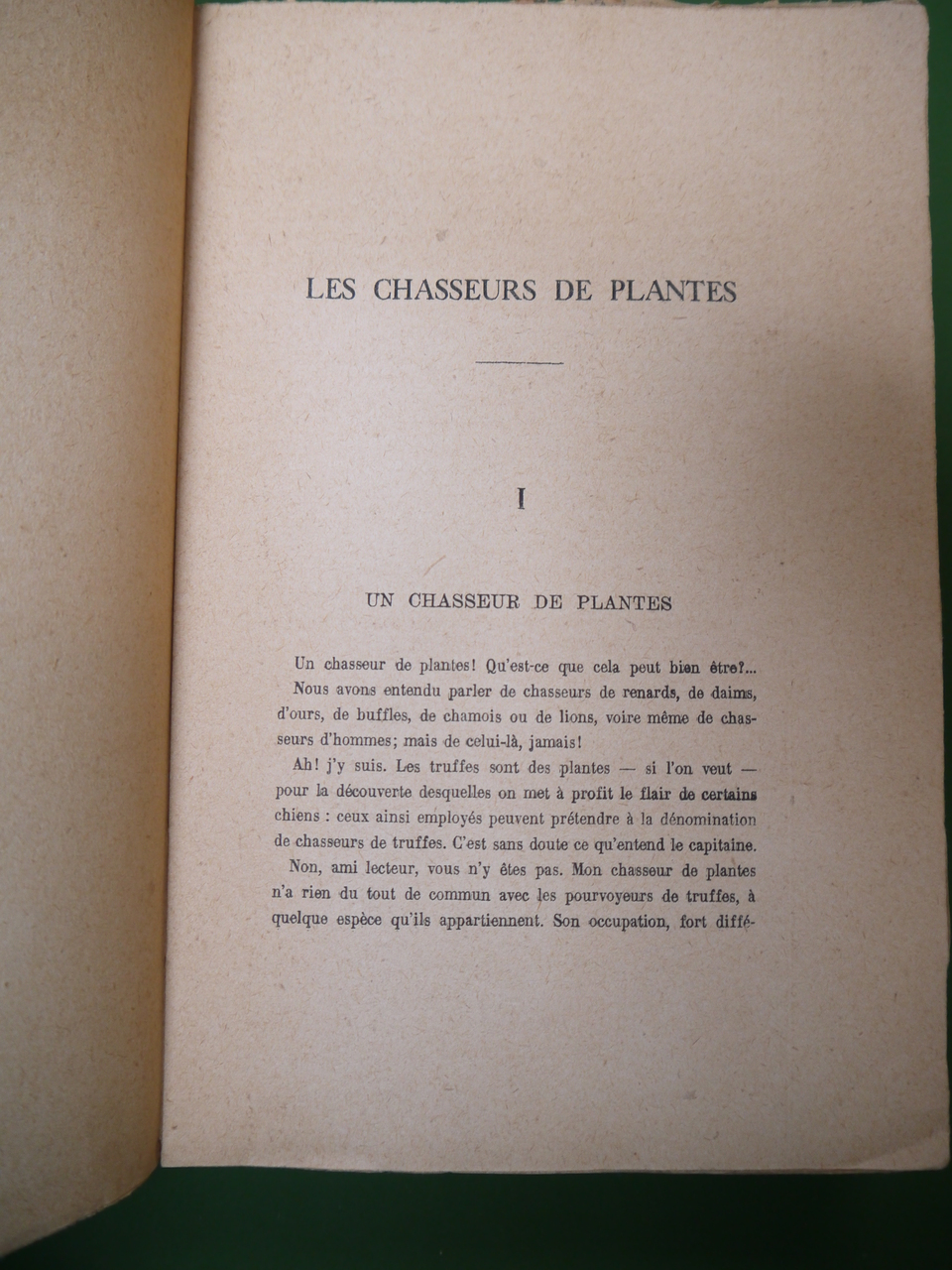 LES CHASSEURS DE PLANTES

I

UN CHASSEUR DE PLANTES

Un chasseur de plantes! Qu'est-ce que cela peut bien être?...

Nous avons entendu parler de chasseurs de renards, de daims, d'ours, de buffles, de chamois ou de lions, voire même de chasseurs d'hommes; mais de celui-là, jamais!

Ah! j'y suis. Les truffes sont des plantes — si l'on veut — pour la découverte desquelles on met à profit le flair de certains chiens : ceux ainsi employés peuvent prétendre à la dénomination de chasseurs de truffes. C'est sans doute ce qu'entend le capitaine.

Non, ami lecteur, vous n'y êtes pas. Mon chasseur de plantes n'a rien du tout de commun avec les pourvoyeurs de truffes, à quelque espèce qu'ils appartiennent. Son occupation, fort diffé-